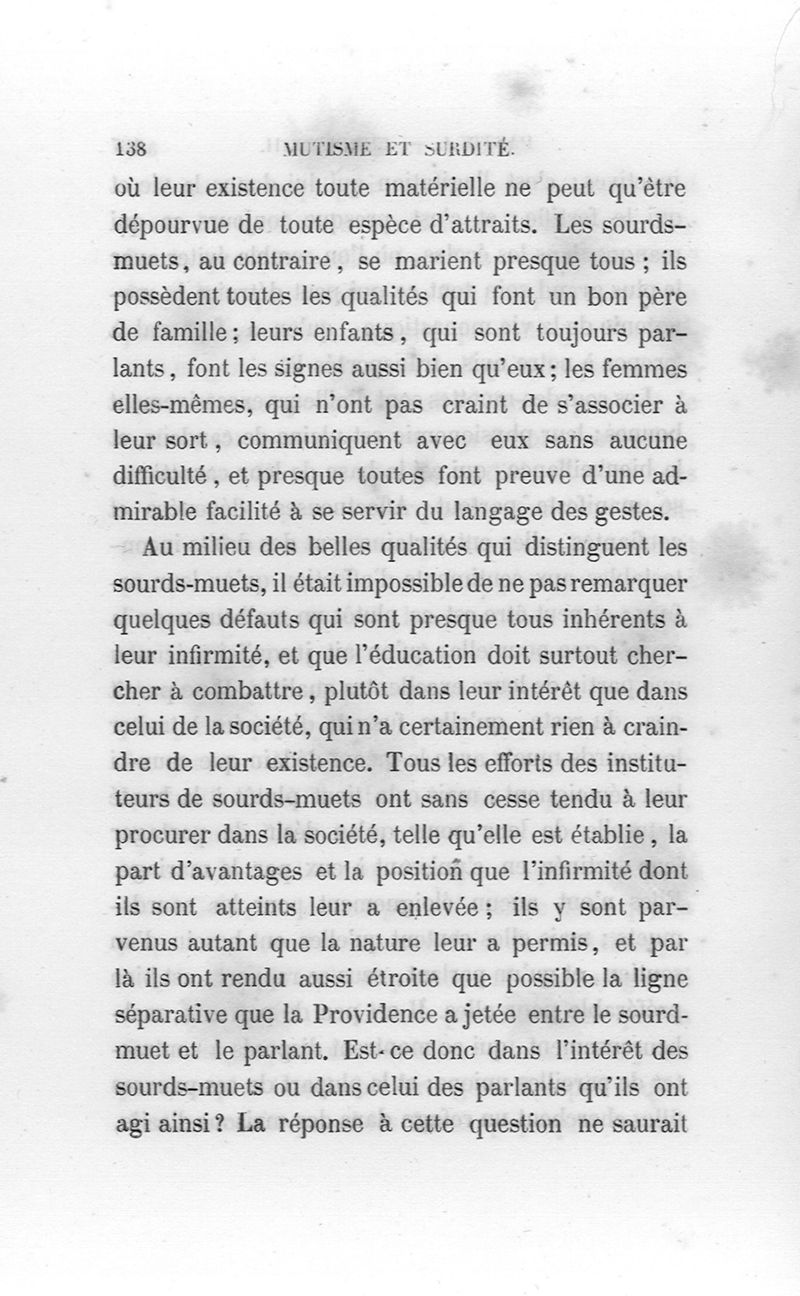 138 MUTISME ET SURDITÉ.

où leur existence toute matérielle ne peut qu'être dépourvue de toute espèce d'attraits. Les sourds-muets, au contraire, se marient presque tous ; ils possèdent toutes les qualités qui font un bon père de famille ; leurs enfants, qui sont toujours parlants, font les signes aussi bien qu'eux ; les femmes elles-mêmes, qui n'ont pas craint de s'associer à leur sort, communiquent avec eux sans aucune difficulté, et presque toutes font preuve d'une admirable facilité à se servir du langage des gestes.

Au milieu des belles qualités qui distinguent les sourds-muets, il était impossible de ne pas remarquer quelques défauts qui sont presque tous inhérents à leur infirmité, et que l'éducation doit surtout chercher à combattre, plutôt dans leur intérêt que dans celui de la société, qui n'a certainement rien à craindre de leur existence. Tous les efforts des instituteurs de sourds-muets ont sans cesse tendu à leur procurer dans la société, telle qu'elle est établie, la part d'avantages et la position que l'infirmité dont ils sont atteints leur a enlevée ; ils y sont parvenus autant que la nature leur a permis, et par là ils ont rendu aussi étroite que possible la ligne séparative que la Providence a jetée entre le sourd-muet et le parlant. Est-ce donc dans l'intérêt des sourds-muets ou dans celui des parlants qu'ils ont agi ainsi ? La réponse à cette question ne saurait